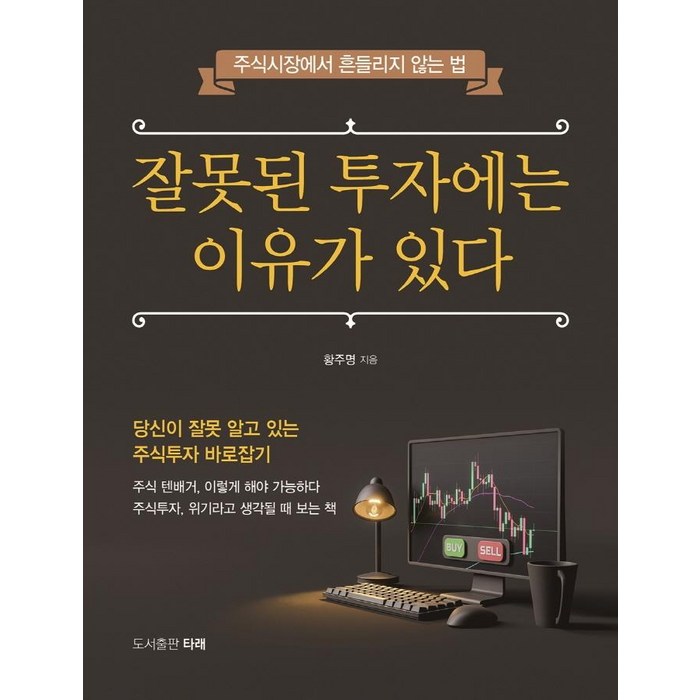 주식시장에서 흔들리지 않는 법

잘못된 투자에는
이유가 있다

황주명 지음

당신이 잘못 알고 있는
주식투자 바로잡기

주식 텐배거, 이렇게 해야 가능하다
주식투자, 위기라고 생각될 때 보는 책

BUY

SELL

도서출판 타래